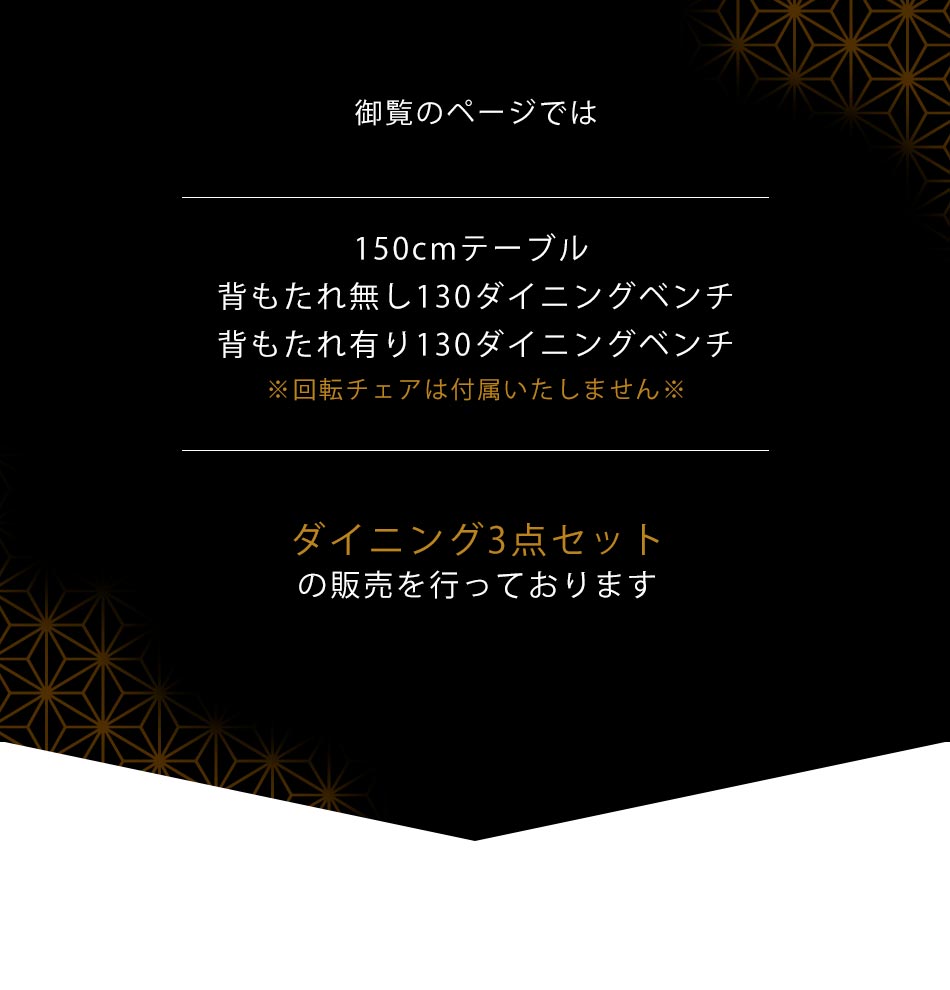 御覧のページでは

150cmテーブル
背もたれ無し130ダイニングベンチ
背もたれ有り130ダイニングベンチ
※回転チェアは付属いたしません※

ダイニング3点セット
の販売を行っております